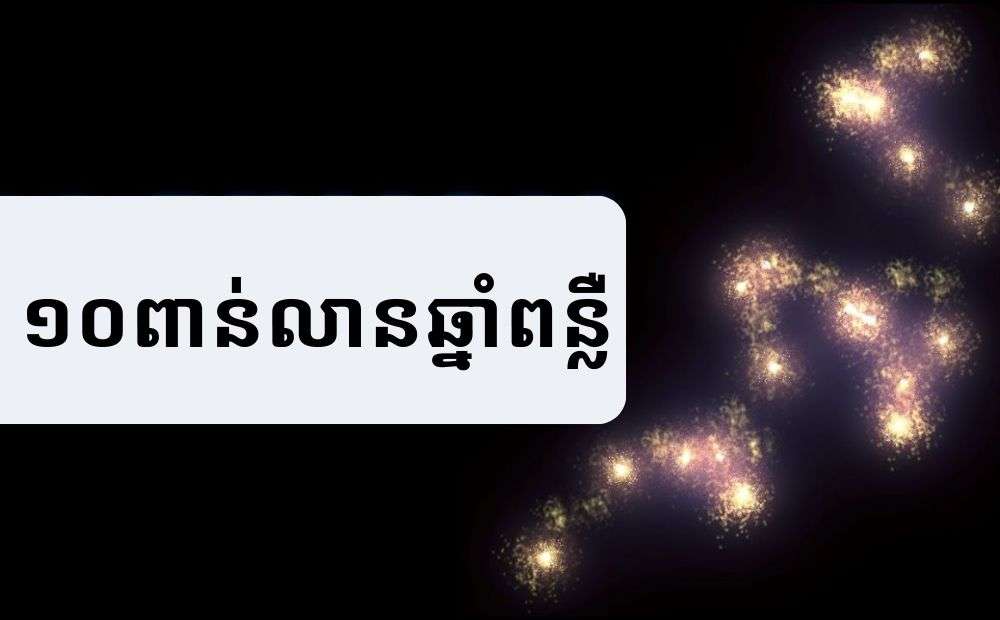 ១០ពាន់លានឆ្នាំពន្លឺ